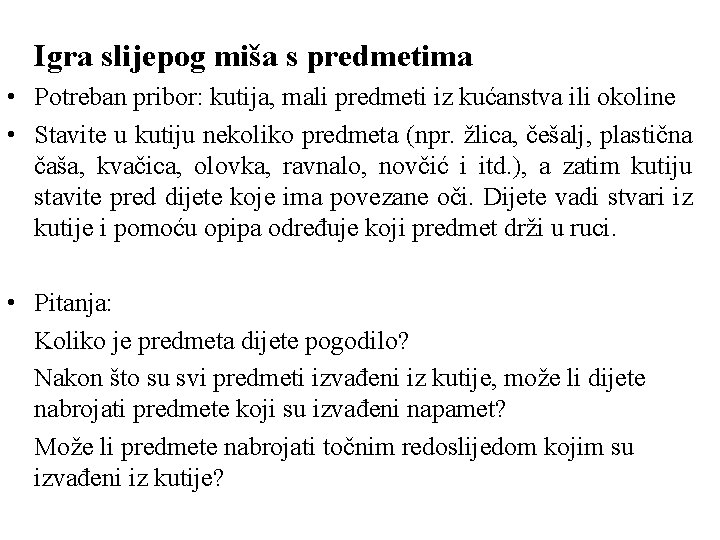 Igra slijepog miša s predmetima

• Potreban pribor: kutija, mali predmeti iz kućanstva ili okoline

• Stavite u kutiju nekoliko predmeta (npr. žlica, češalj, plastična čaša, kvačica, olovka, ravnalo, novčić i itd.), a zatim kutiju stavite pred dijete koje ima povezane oči. Dijete vadi stvari iz kutije i pomoću opipa određuje koji predmet drži u ruci.

• Pitanja:

Koliko je predmeta dijete pogodilo?

Nakon što su svi predmeti izvađeni iz kutije, može li dijete nabrojati predmete koji su izvađeni napamet?

Može li predmete nabrojati točnim redoslijedom kojim su izvađeni iz kutije?